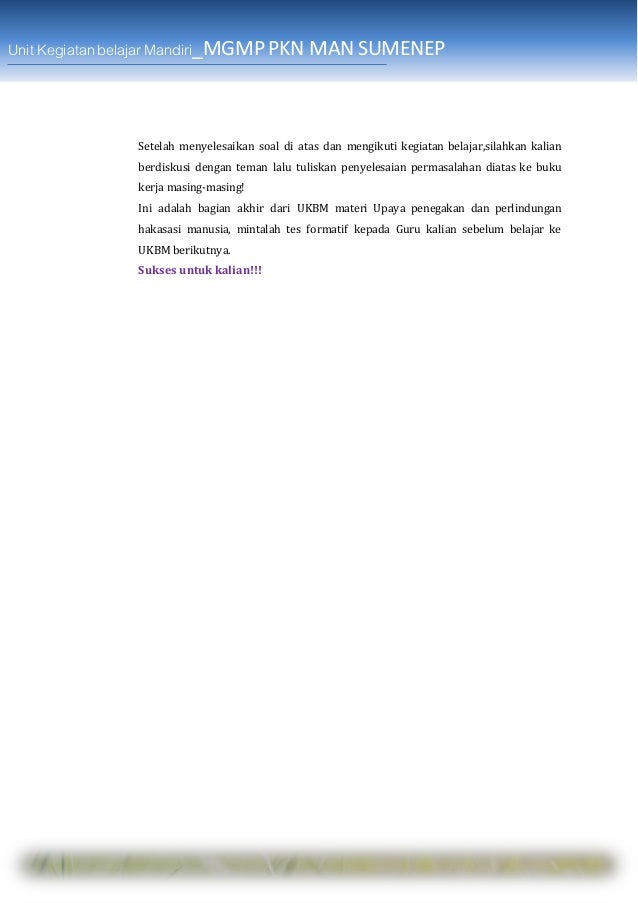 Unit Kegiatan belajar Mandiri_MGMP PKN MAN SUMENEP

Setelah menyelesaikan soal di atas dan mengikuti kegiatan belajar,silahkan kalian berdiskusi dengan teman lalu tuliskan penyelesaian permasalahan diatas ke buku kerja masing-masing!

Ini adalah bagian akhir dari UKBM materi Upaya penegakan dan perlindungan hakasasi manusia, mintalah tes formatif kepada Guru kalian sebelum belajar ke UKBM berikutnya.

Sukses untuk kalian!!!